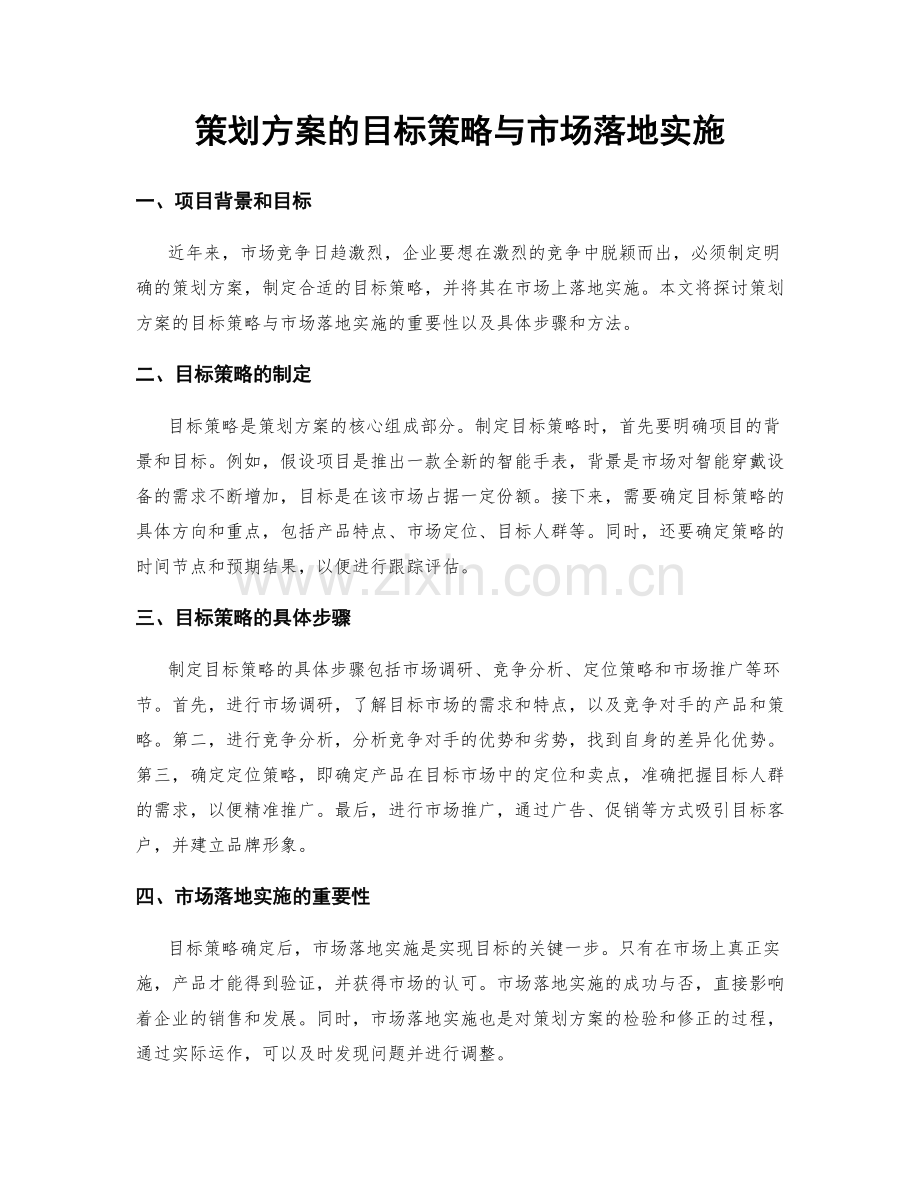 策划方案的目标策略与市场落地实施

一、项目背景和目标

近年来，市场竞争日趋激烈，企业要想在激烈的竞争中脱颖而出，必须制定明确的策划方案，制定合适的目标策略，并将其在市场上落地实施。本文将探讨策划方案的目标策略与市场落地实施的重要性以及具体步骤和方法。

二、目标策略的制定

目标策略是策划方案的核心组成部分。制定目标策略时，首先要明确项目的背景和目标。例如，假设项目是推出一款全新的智能手表，背景是市场对智能穿戴设备的需求不断增加，目标是在该市场占据一定份额。接下来，需要确定目标策略的具体方向和重点，包括产品特点、市场定位、目标人群等。同时，还要确定策略的时间节点和预期结果，以便进行跟踪评估。

三、目标策略的具体步骤

制定目标策略的具体步骤包括市场调研、竞争分析、定位策略和市场推广等环节。首先，进行市场调研，了解目标市场的需求和特点，以及竞争对手的产品和策略。第二，进行竞争分析，分析竞争对手的优势和劣势，找到自身的差异化优势。第三，确定定位策略，即确定产品在目标市场中的定位和卖点，准确把握目标人群的需求，以便精准推广。最后，进行市场推广，通过广告、促销等方式吸引目标客户，并建立品牌形象。

四、市场落地实施的重要性

目标策略确定后，市场落地实施是实现目标的关键一步。只有在市场上真正实施，产品才能得到验证，并获得市场的认可。市场落地实施的成功与否，直接影响着企业的销售和发展。同时，市场落地实施也是对策划方案的检验和修正的过程，通过实际运作，可以及时发现问题并进行调整。

www.zixin.com.cn